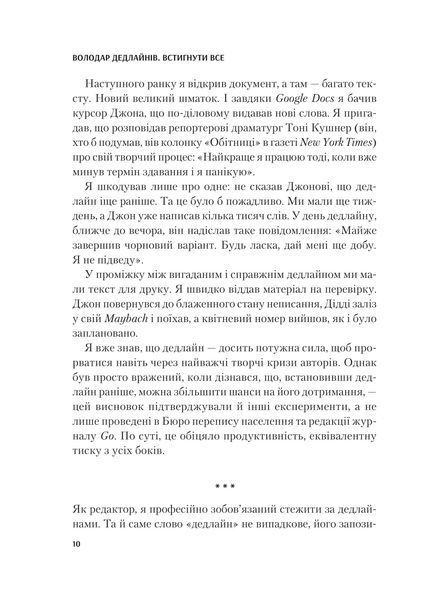 ВОЛОДАР ДЕДЛАЙНІВ. ВСТИГНУТИ ВСЕ

Наступного ранку я відкрив документ, а там — багато тексту. Новий великий шматок. І завдяки Google Docs я бачив курсор Джона, що по-діловому видавав нові слова. Я пригадав, що розповідав репортерові драматург Тоні Кушнер (він, хто б подумав, вів колонку «Обітниці» в газеті New York Times) про свій творчий процес: «Найкраще я працюю тоді, коли вже минув термін здавання і я панікую».

Я шкодував лише про одне: не сказав Джонові, що дедлайн іще раніше. Та це було б пожадливо. Ми мали ще тиждень, а Джон уже написав кілька тисяч слів. У день дедлайну, ближче до вечора, він надіслав таке повідомлення: «Майже завершив чорновий варіант. Будь ласка, дай мені ще добу. Я не підведу».

У проміжку між вигаданим і справжнім дедлайном ми мали текст для друку. Я швидко віддав матеріал на перевірку. Джон повернувся до блаженного стану неписання, Дідді заліз у свій Maybach і поїхав, а квітневий номер вийшов, як і було заплановано.

Я вже знав, що дедлайн — досить потужна сила, щоб прорватися навіть через найважчі творчі кризи авторів. Однак був просто вражений, коли дізнався, що, встановивши дедлайн раніше, можна збільшити шанси на його дотримання, — цей висновок підтверджували й інші експерименти, а не лише проведені в Бюро перепису населення та редакції журналу Go. По суті, це обіцяло продуктивність, еквівалентну тиску з усіх боків.

* * *

Як редактор, я професійно зобов'язаний стежити за дедлайнами. Та й саме слово «дедлайн» не випадкове, його запози-

10